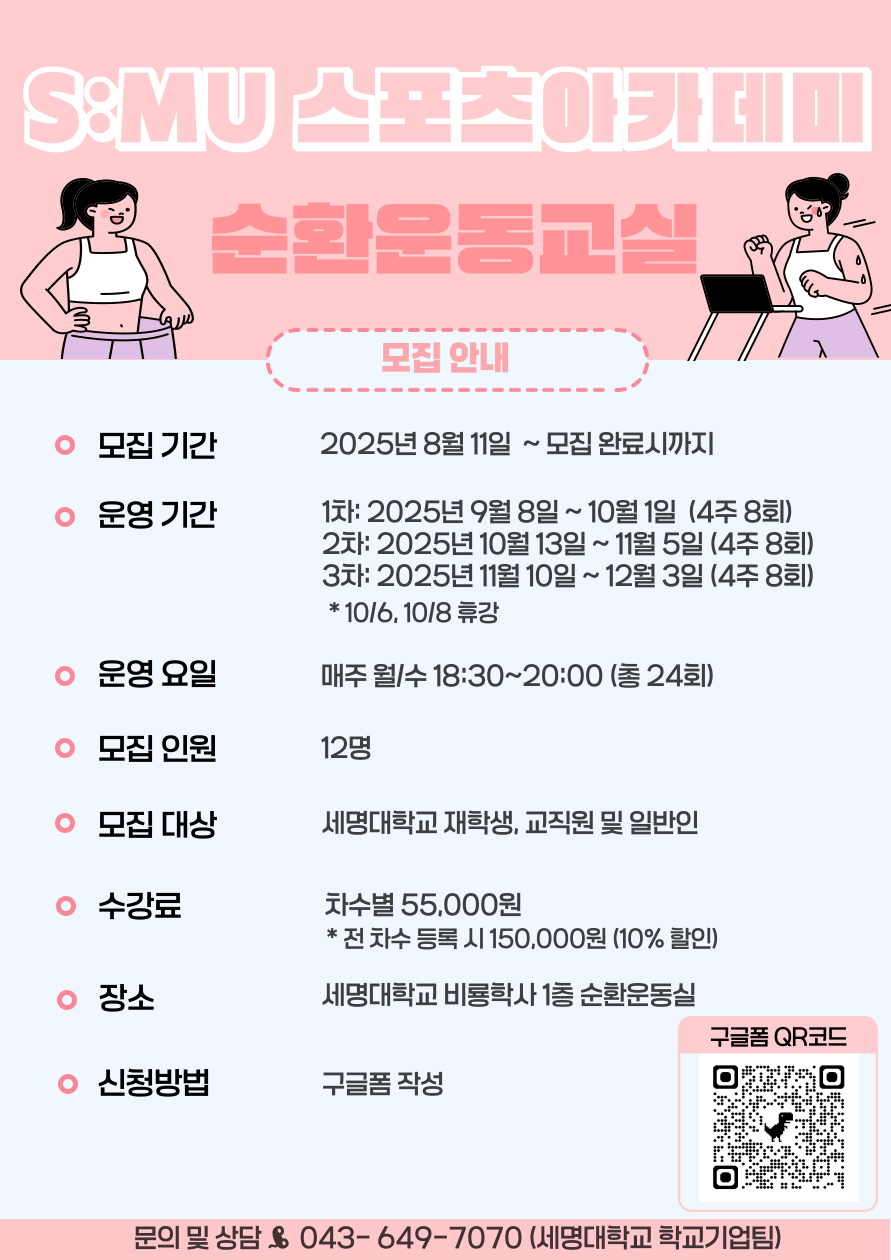 S:MU 스포츠아카데미

순환운동교실

모집 안내

모집 기간 2025년 8월 11일 ~ 모집 완료시까지

운영 기간 1차: 2025년 9월 8일 ~ 10월 1일 (4주 8회)
2차: 2025년 10월 13일 ~ 11월 5일 (4주 8회)
3차: 2025년 11월 10일 ~ 12월 3일 (4주 8회)
* 10/6, 10/8 휴강

운영 요일 매주 월/수 18:30~20:00 (총 24회)

모집 인원 12명

모집 대상 세명대학교 재학생, 교직원 및 일반인

수강료 차수별 55,000원
* 전 차수 등록 시 150,000원 (10% 할인)

장소 세명대학교 비룡학사 1층 순환운동실

신청방법 구글폼 작성

구글폼 QR코드

문의 및 상담 043- 649-7070 (세명대학교 학교기업팀)